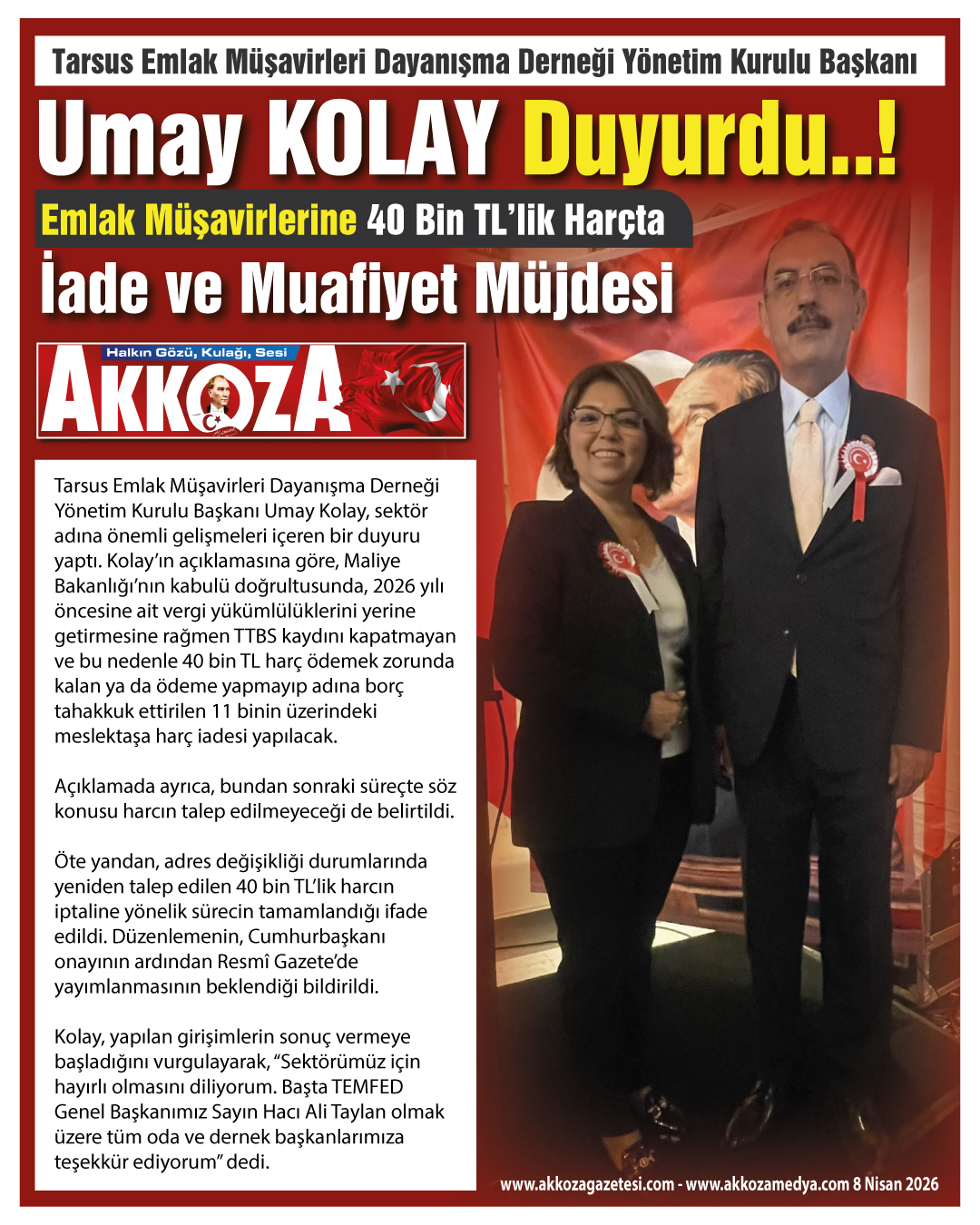 Tarsus Emlak Müşavirleri Dayanışma Derneği Yönetim Kurulu Başkanı

Umay KOLAY Duyurdu..!

Emlak Müşavirlerine 40 Bin TL'lik Harçta

İade ve Muafiyet Müjdesi

Halkın Gözü, Kulağı, Sesi

AKKOZA

Tarsus Emlak Müşavirleri Dayanışma Derneği Yönetim Kurulu Başkanı Umay Kolay, sektör adına önemli gelişmeleri içeren bir duyuru yaptı. Kolay'ın açıklamasına göre, Maliye Bakanlığı'nın kabulü doğrultusunda, 2026 yılı öncesine ait vergi yükümlülüklerini yerine getirmesine rağmen TTBS kaydını kapatmayan ve bu nedenle 40 bin TL harç ödemek zorunda kalan ya da ödeme yapmayıp adına borç tahakkuk ettirilen 11 binin üzerindeki meslektaşa harç iadesi yapılacak.

Açıklamada ayrıca, bundan sonraki süreçte söz konusu harcın talep edilmeyeceği de belirtildi.

Öte yandan, adres değişikliği durumlarında yeniden talep edilen 40 bin TL'lik harcın iptaline yönelik sürecin tamamlandığı ifade edildi. Düzenlemenin, Cumhurbaşkanı onayının ardından Resmî Gazete'de yayımlanmasının beklendiği bildirildi.

Kolay, yapılan girişimlerin sonuç vermeye başladığını vurgulayarak, "Sektörümüz için hayırlı olmasını diliyorum. Başta TEMFED Genel Başkanımız Sayın Hacı Ali Taylan olmak üzere tüm oda ve dernek başkanlarımıza teşekkür ediyorum" dedi.

www.akkozagazetesi.com - www.akkozamedya.com 8 Nisan 2026